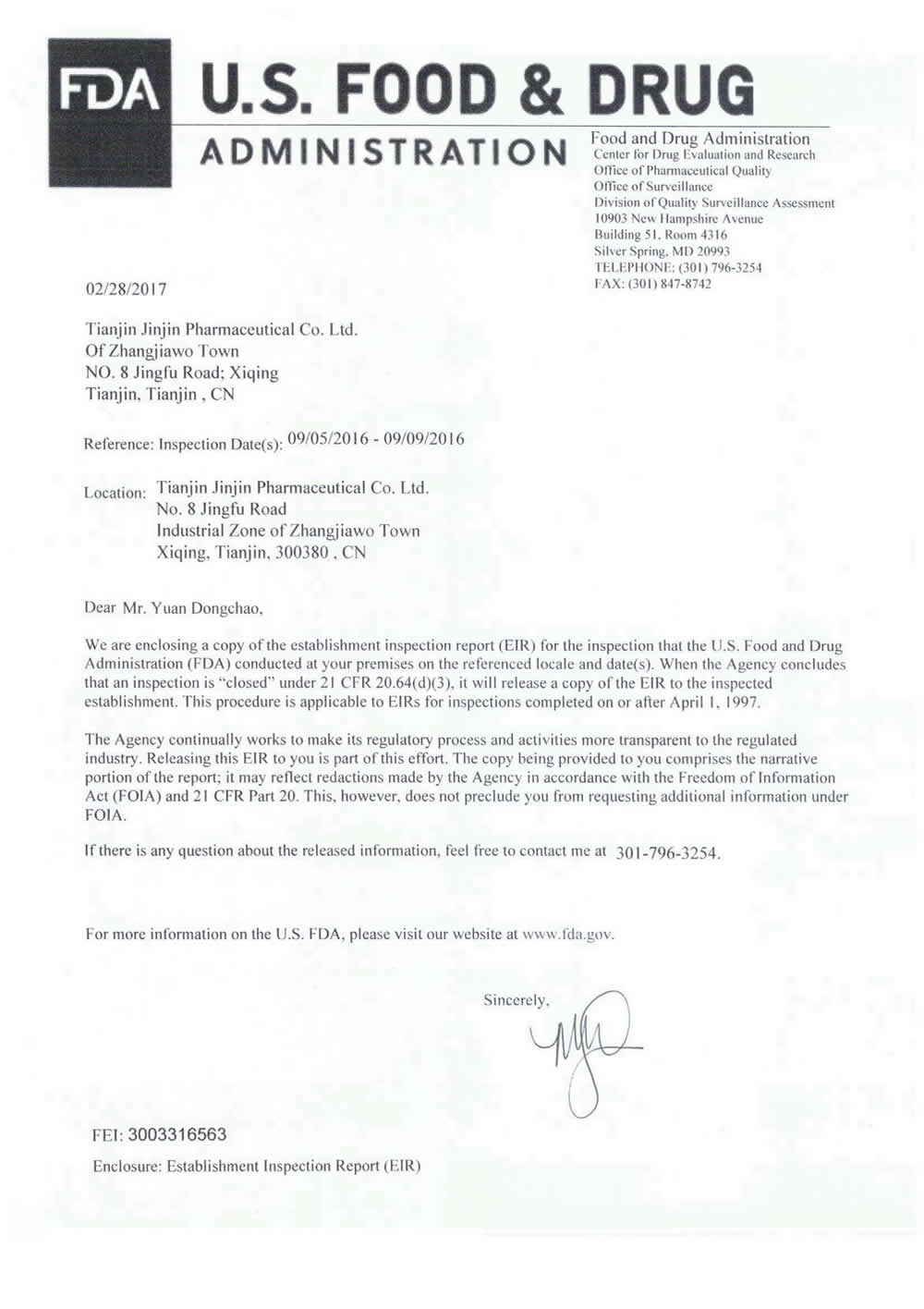 FDA U.S. FOOD & DRUG
ADMINISTRATION

Food and Drug Administration
Center for Drug Evaluation and Research
Office of Pharmaceutical Quality
Office of Surveillance
Division of Quality Surveillance Assessment
10903 New Hampshire Avenue
Building 51, Room 4316
Silver Spring, MD 20993
TELEPHONE: (301) 796-3254
FAX: (301) 847-8742

02/28/2017

Tianjin Jinjin Pharmaceutical Co. Ltd.
Of Zhangjiawo Town
NO. 8 Jingfu Road; Xiqing
Tianjin, Tianjin , CN

Reference: Inspection Date(s): 09/05/2016 - 09/09/2016

Location: Tianjin Jinjin Pharmaceutical Co. Ltd.
No. 8 Jingfu Road
Industrial Zone of Zhangjiawo Town
Xiqing, Tianjin, 300380 , CN

Dear Mr. Yuan Dongchao,

We are enclosing a copy of the establishment inspection report (EIR) for the inspection that the U.S. Food and Drug Administration (FDA) conducted at your premises on the referenced locale and date(s). When the Agency concludes that an inspection is "closed" under 21 CFR 20.64(d)(3), it will release a copy of the EIR to the inspected establishment. This procedure is applicable to EIRs for inspections completed on or after April 1, 1997.

The Agency continually works to make its regulatory process and activities more transparent to the regulated industry. Releasing this EIR to you is part of this effort. The copy being provided to you comprises the narrative portion of the report; it may reflect redactions made by the Agency in accordance with the Freedom of Information Act (FOIA) and 21 CFR Part 20. This, however, does not preclude you from requesting additional information under FOIA.

If there is any question about the released information, feel free to contact me at 301-796-3254.

For more information on the U.S. FDA, please visit our website at www.fda.gov.

Sincerely,

FEI: 3003316563
Enclosure: Establishment Inspection Report (EIR)